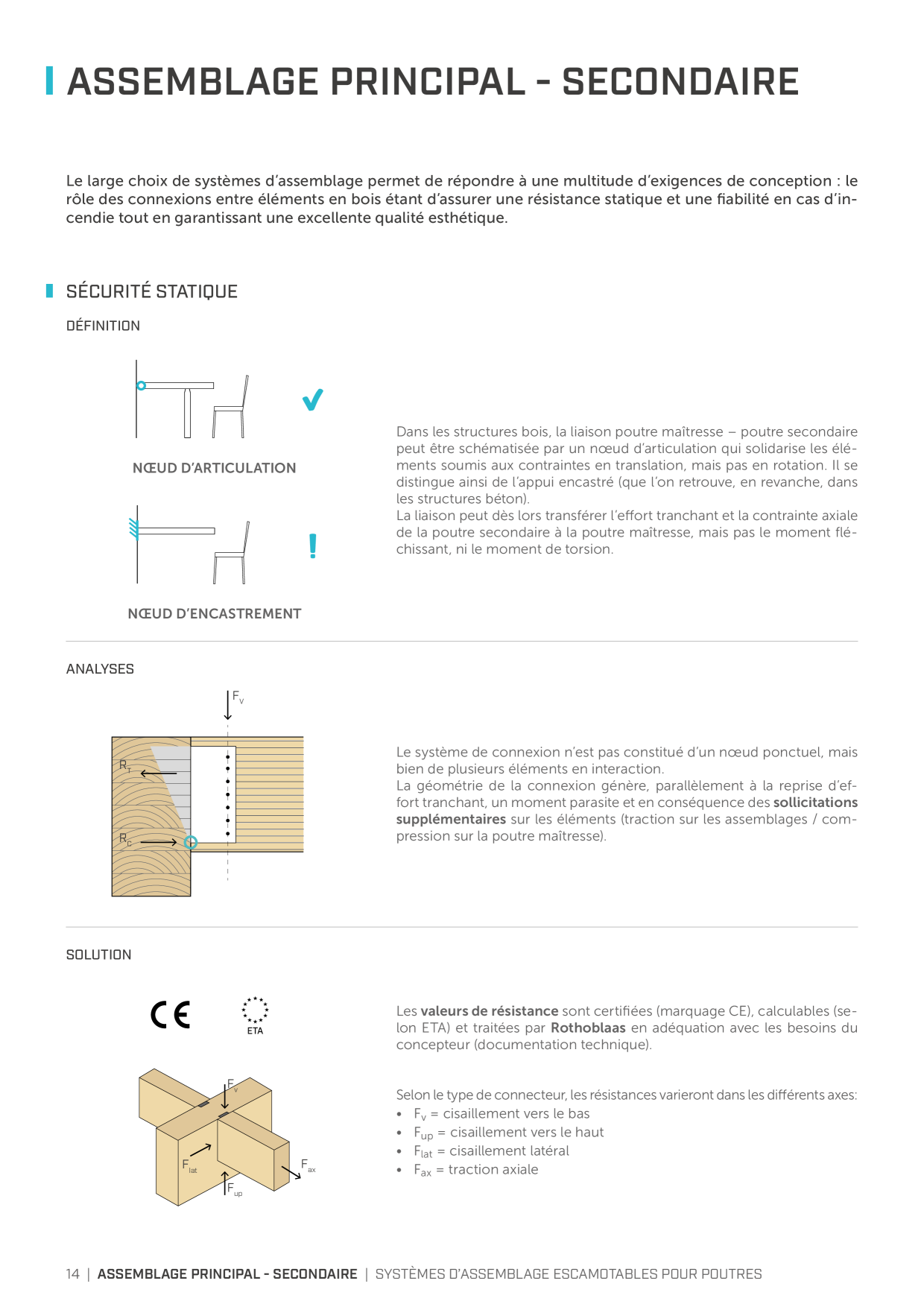 ASSEMBLAGE PRINCIPAL - SECONDAIRE

Le large choix de systèmes d'assemblage permet de répondre à une multitude d'exigences de conception : le rôle des connexions entre éléments en bois étant d'assurer une résistance statique et une fiabilité en cas d'incendie tout en garantissant une excellente qualité esthétique.

SÉCURITÉ STATIQUE

DÉFINITION

NŒUD D'ARTICULATION

NŒUD D'ENCASTREMENT

Dans les structures bois, la liaison poutre maîtresse – poutre secondaire peut être schématisée par un nœud d'articulation qui solidarise les éléments soumis aux contraintes en translation, mais pas en rotation. Il se distingue ainsi de l'appui encastré (que l'on retrouve, en revanche, dans les structures béton).
La liaison peut dès lors transférer l'effort tranchant et la contrainte axiale de la poutre secondaire à la poutre maîtresse, mais pas le moment fléchissant, ni le moment de torsion.

ANALYSES

$F_v$

$R_T$

$R_C$

Le système de connexion n'est pas constitué d'un nœud ponctuel, mais bien de plusieurs éléments en interaction.
La géométrie de la connexion génère, parallèlement à la reprise d'effort tranchant, un moment parasite et en conséquence des sollicitations supplémentaires sur les éléments (traction sur les assemblages / compression sur la poutre maîtresse).

SOLUTION

CE

ETA

$F_v$

$F_{lat}$

$F_{ax}$

$F_{up}$

Les valeurs de résistance sont certifiées (marquage CE), calculables (selon ETA) et traitées par Rothoblaas en adéquation avec les besoins du concepteur (documentation technique).

Selon le type de connecteur, les résistances varieront dans les différents axes:
• $F_v$ = cisaillement vers le bas
• $F_{up}$ = cisaillement vers le haut
• $F_{lat}$ = cisaillement latéral
• $F_{ax}$ = traction axiale

14 | ASSEMBLAGE PRINCIPAL - SECONDAIRE | SYSTÈMES D'ASSEMBLAGE ESCAMOTABLES POUR POUTRES